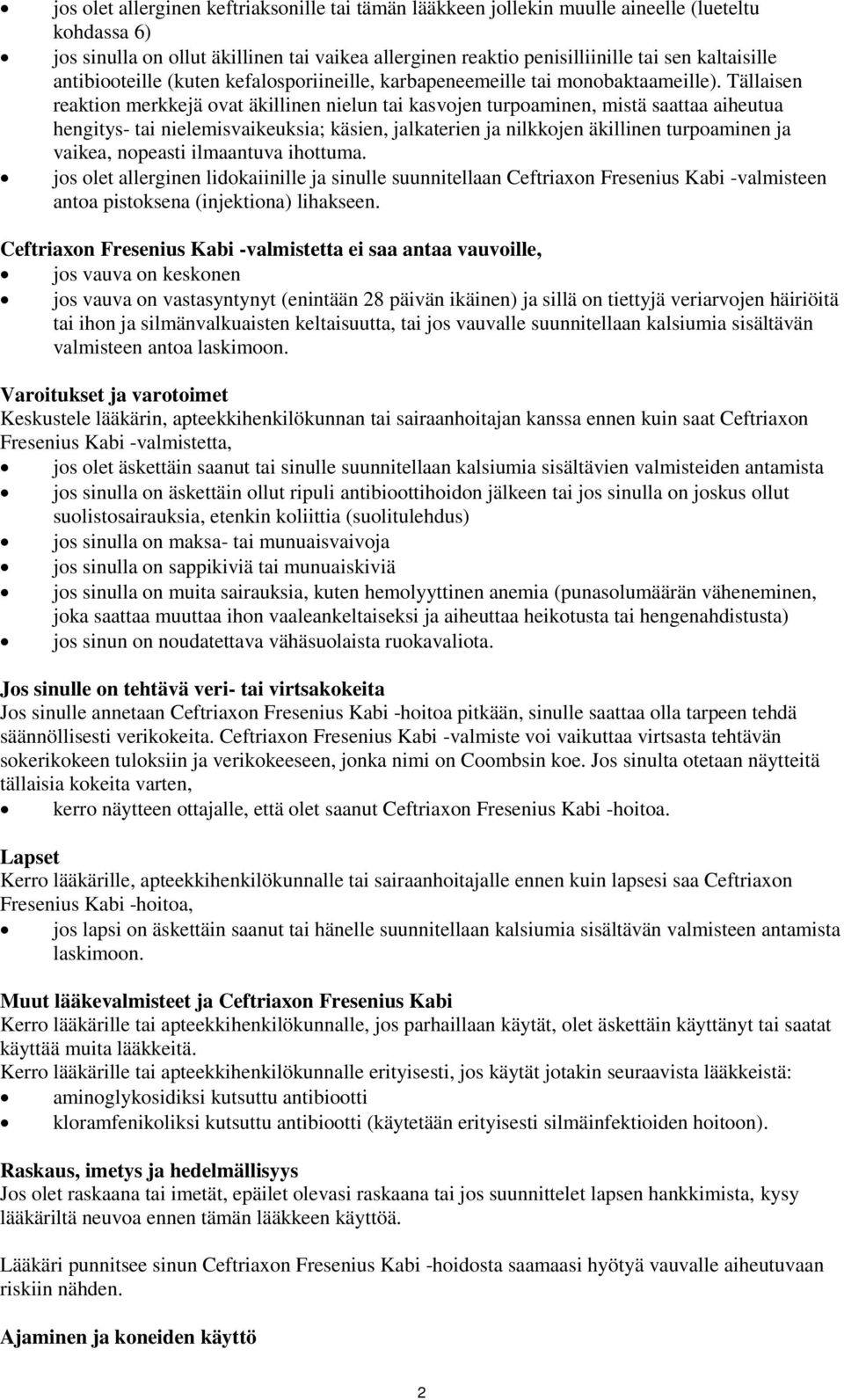 • jos olet allerginen keftriaksonille tai tämän lääkkeen jollekin muulle aineelle (lueteltu kohdassa 6)
• jos sinulla on ollut äkillinen tai vaikea allerginen reaktio penisilliinille tai sen kaltaisille antibiooteille (kuten kefalosporiineille, karbapeneemeille tai monobaktaameille). Tällaisen reaktion merkkejä ovat äkillinen nielun tai kasvojen turpoaminen, mistä saattaa aiheutua hengitys- tai nielemisvaikeuksia; käsien, jalkaterien ja nilkkojen äkillinen turpoaminen ja vaikea, nopeasti ilmaantuva ihottuma.
• jos olet allerginen lidokaiinille ja sinulle suunnitellaan Ceftriaxon Fresenius Kabi -valmisteen antoa pistoksena (injektiona) lihakseen.

Ceftriaxon Fresenius Kabi -valmistetta ei saa antaa vauvoille,
• jos vauva on keskonen
• jos vauva on vastasyntynyt (enintään 28 päivän ikäinen) ja sillä on tiettyjä veriarvojen häiriöitä tai ihon ja silmänvalkuaisten keltaisuutta, tai jos vauvalle suunnitellaan kalsiumia sisältävän valmisteen antoa laskimoon.

Varoitukset ja varotoimet
Keskustele lääkärin, apteekkihenkilökunnan tai sairaanhoitajan kanssa ennen kuin saat Ceftriaxon Fresenius Kabi -valmistetta,
• jos olet äskettäin saanut tai sinulle suunnitellaan kalsiumia sisältävien valmisteiden antamista
• jos sinulla on äskettäin ollut ripuli antibioottihoidon jälkeen tai jos sinulla on joskus ollut suolistosairauksia, etenkin koliittia (suolitulehdus)
• jos sinulla on maksa- tai munuaisvaivoja
• jos sinulla on sappikiviä tai munuaiskiviä
• jos sinulla on muita sairauksia, kuten hemolyyttinen anemia (punasolumäärän väheneminen, joka saattaa muuttaa ihon vaaleankeltaiseksi ja aiheuttaa heikotusta tai hengenahdistusta)
• jos sinun on noudatettava vähäsuolaista ruokavaliota.

Jos sinulle on tehtävä veri- tai virtsakokeita
Jos sinulle annetaan Ceftriaxon Fresenius Kabi -hoitoa pitkään, sinulle saattaa olla tarpeen tehdä säännöllisesti verikokeita. Ceftriaxon Fresenius Kabi -valmiste voi vaikuttaa virtsasta tehtävän sokerikokeen tuloksiin ja verikokeeseen, jonka nimi on Coombsin koe. Jos sinulta otetaan näytteitä tällaisia kokeita varten,
• kerro näytteen ottajalle, että olet saanut Ceftriaxon Fresenius Kabi -hoitoa.

Lapset
Kerro lääkärille, apteekkihenkilökunnalle tai sairaanhoitajalle ennen kuin lapsesi saa Ceftriaxon Fresenius Kabi -hoitoa,
• jos lapsi on äskettäin saanut tai hänelle suunnitellaan kalsiumia sisältävän valmisteen antamista laskimoon.

Muut lääkevalmisteet ja Ceftriaxon Fresenius Kabi
Kerro lääkärille tai apteekkihenkilökunnalle, jos parhaillaan käytät, olet äskettäin käyttänyt tai saatat käyttää muita lääkkeitä.
Kerro lääkärille tai apteekkihenkilökunnalle erityisesti, jos käytät jotakin seuraavista lääkkeistä:
• aminoglykosidiksi kutsuttu antibiootti
• kloramfenikoliksi kutsuttu antibiootti (käytetään erityisesti silmäinfektioiden hoitoon).

Raskaus, imetys ja hedelmällisyys
Jos olet raskaana tai imetät, epäilet olevasi raskaana tai jos suunnittelet lapsen hankkimista, kysy lääkäriltä neuvoa ennen tämän lääkkeen käyttöä.

Lääkäri punnitsee sinun Ceftriaxon Fresenius Kabi -hoidosta saamaasi hyötyä vauvalle aiheutuvaan riskiin nähden.

Ajaminen ja koneiden käyttö

2